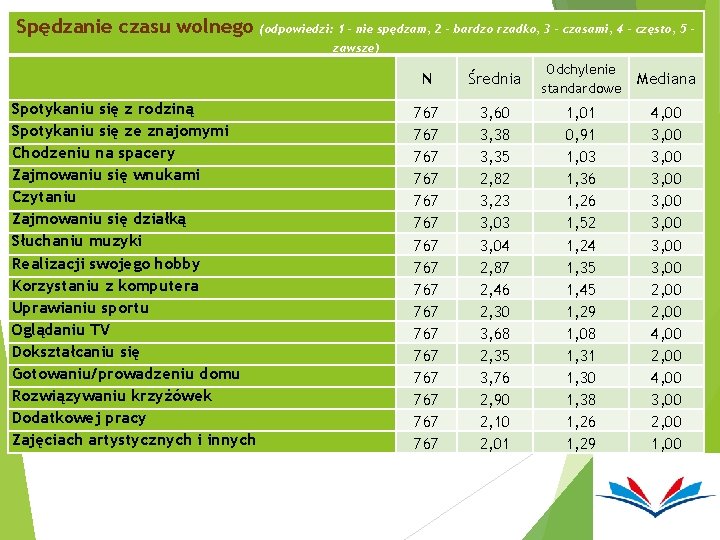 Spędzanie czasu wolnego (odpowiedzi: 1 - nie spędzam, 2 - bardzo rzadko, 3 - czasami, 4 - często, 5 - zawsze)

| | N | Średnia | Odchylenie standardowe | Mediana |
|---|---|---|---|---|
| Spotykaniu się z rodziną | 767 | 3,60 | 1,01 | 4,00 |
| Spotykaniu się ze znajomymi | 767 | 3,38 | 0,91 | 3,00 |
| Chodzeniu na spacery | 767 | 3,35 | 1,03 | 3,00 |
| Zajmowaniu się wnukami | 767 | 2,82 | 1,36 | 3,00 |
| Czytaniu | 767 | 3,23 | 1,26 | 3,00 |
| Zajmowaniu się działką | 767 | 3,03 | 1,52 | 3,00 |
| Słuchaniu muzyki | 767 | 3,04 | 1,24 | 3,00 |
| Realizacji swojego hobby | 767 | 2,87 | 1,35 | 3,00 |
| Korzystaniu z komputera | 767 | 2,46 | 1,45 | 2,00 |
| Uprawianiu sportu | 767 | 2,30 | 1,29 | 2,00 |
| Oglądaniu TV | 767 | 3,68 | 1,08 | 4,00 |
| Dokształcaniu się | 767 | 2,35 | 1,31 | 2,00 |
| Gotowaniu/prowadzeniu domu | 767 | 3,76 | 1,30 | 4,00 |
| Rozwiązywaniu krzyżówek | 767 | 2,90 | 1,38 | 3,00 |
| Dodatkowej pracy | 767 | 2,10 | 1,26 | 2,00 |
| Zajęciach artystycznych i innych | 767 | 2,01 | 1,29 | 1,00 |